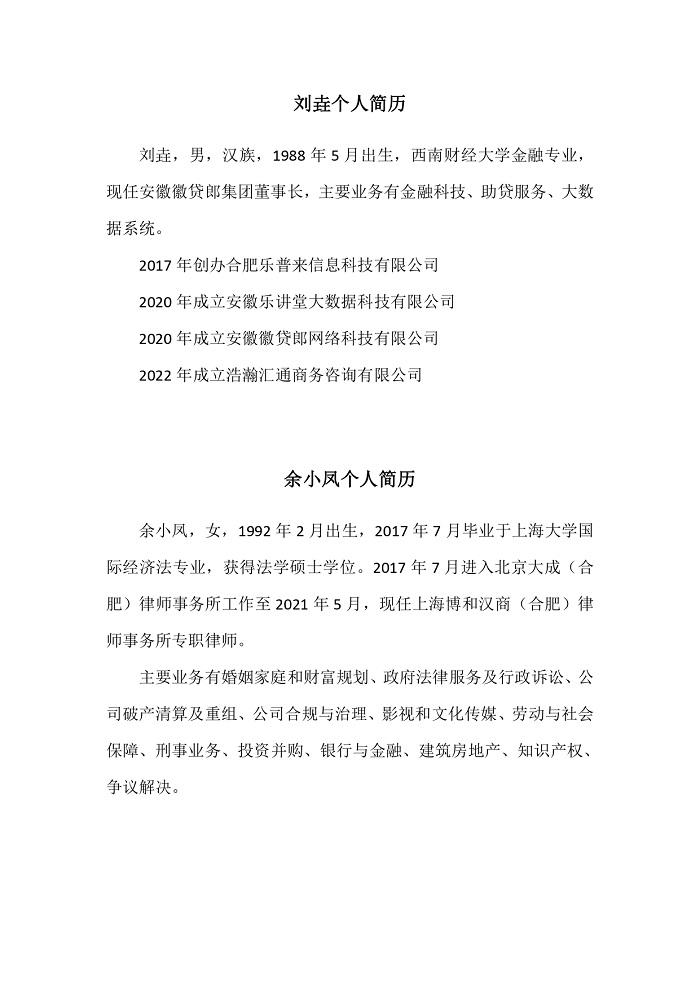 刘垚个人简历

刘垚，男，汉族，1988 年 5 月出生，西南财经大学金融专业，现任安徽徽贷郎集团董事长，主要业务有金融科技、助贷服务、大数据系统。

2017 年创办合肥乐普来信息科技有限公司

2020 年成立安徽乐讲堂大数据科技有限公司

2020 年成立安徽徽贷郎网络科技有限公司

2022 年成立浩瀚汇通商务咨询有限公司

余小凤个人简历

余小凤，女，1992 年 2 月出生，2017 年 7 月毕业于上海大学国际经济法专业，获得法学硕士学位。2017 年 7 月进入北京大成（合肥）律师事务所工作至 2021 年 5 月，现任上海博和汉商（合肥）律师事务所专职律师。

主要业务有婚姻家庭和财富规划、政府法律服务及行政诉讼、公司破产清算及重组、公司合规与治理、影视和文化传媒、劳动与社会保障、刑事业务、投资并购、银行与金融、建筑房地产、知识产权、争议解决。